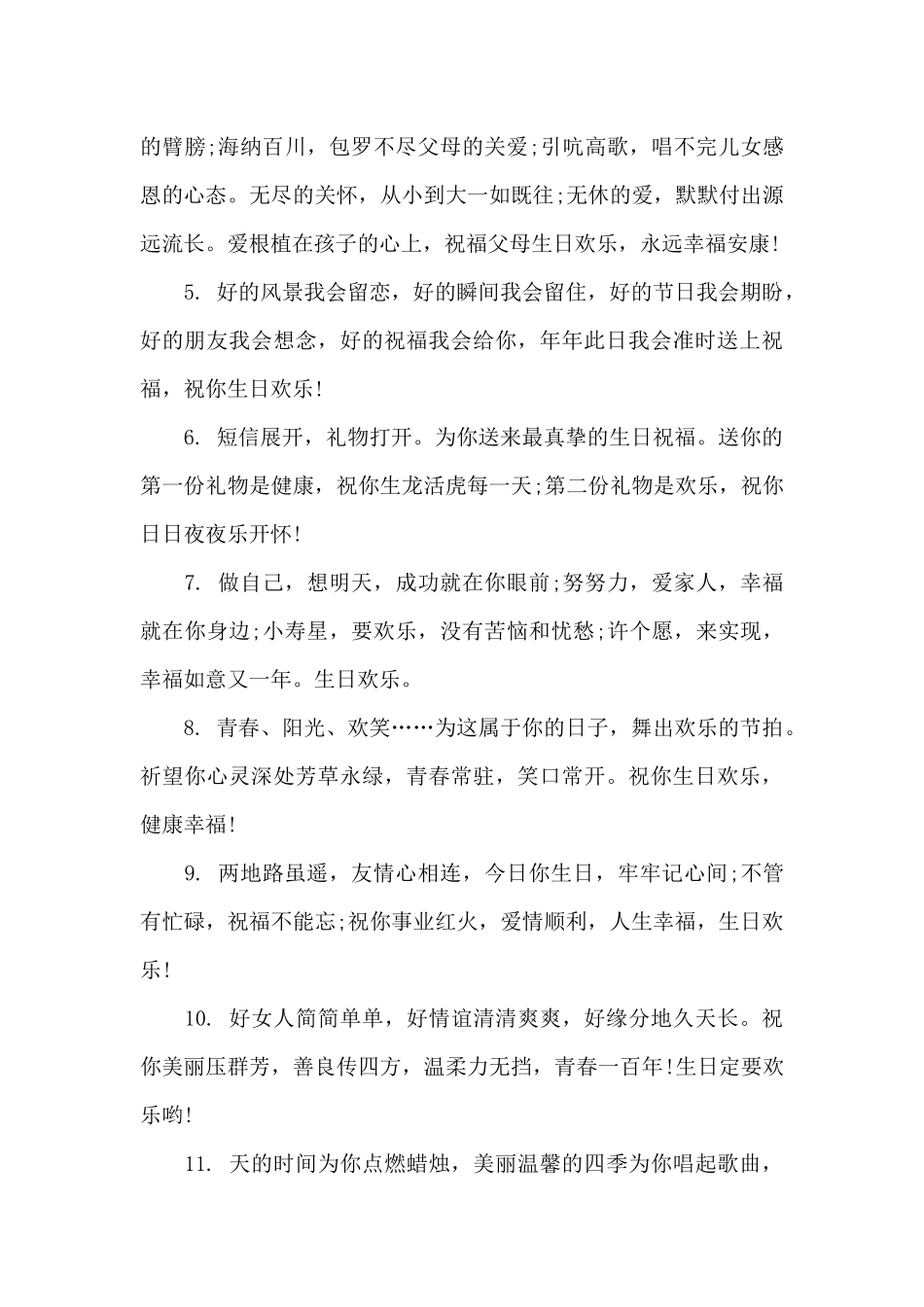 的臂膀;海纳百川，包罗不尽父母的关爱;引吭高歌，唱不完儿女感恩的心态。无尽的关怀，从小到大一如既往;无休的爱，默默付出源远流长。爱根植在孩子的心上，祝福父母生日欢乐，永远幸福安康!

5. 好的风景我会留恋，好的瞬间我会留住，好的节日我会期盼，好的朋友我会想念，好的祝福我会给你，年年此日我会准时送上祝福，祝你生日欢乐!

6. 短信展开，礼物打开。为你送来最真挚的生日祝福。送你的第一份礼物是健康，祝你生龙活虎每一天;第二份礼物是欢乐，祝你日日夜夜乐开怀!

7. 做自己，想明天，成功就在你眼前;努努力，爱家人，幸福就在你身边;小寿星，要欢乐，没有苦恼和忧愁;许个愿，来实现，幸福如意又一年。生日欢乐。

8. 青春、阳光、欢笑……为这属于你的日子，舞出欢乐的节拍。祈望你心灵深处芳草永绿，青春常驻，笑口常开。祝你生日欢乐，健康幸福!

9. 两地路虽遥，友情心相连，今日你生日，牢牢记心间;不管有忙碌，祝福不能忘;祝你事业红火，爱情顺利，人生幸福，生日欢乐!

10. 好女人简简单单，好情谊清清爽爽，好缘分地久天长。祝你美丽压群芳，善良传四方，温柔力无挡，青春一百年!生日定要欢乐哟!

11. 天的时间为你点燃蜡烛，美丽温馨的四季为你唱起歌曲，